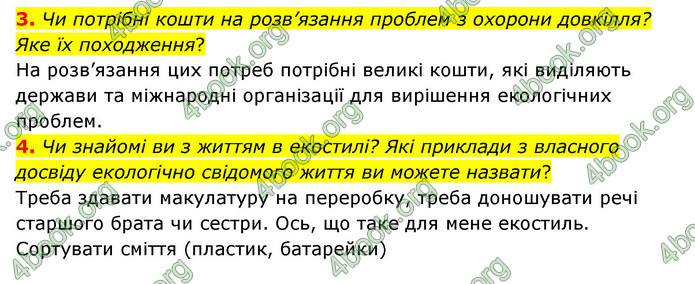 3. Чи потрібні кошти на розв'язання проблем з охорони довкілля? Яке їх походження?
На розв'язання цих потреб потрібні великі кошти, які виділяють держави та міжнародні організації для вирішення екологічних проблем.
4. Чи знайомі ви з життям в екостилі? Які приклади з власного досвіду екологічно свідомого життя ви можете назвати?
Треба здавати макулатуру на переробку, треба доношувати речі старшого брата чи сестри. Ось, що таке для мене екостиль. Сортувати сміття (пластик, батарейки)

4book.org